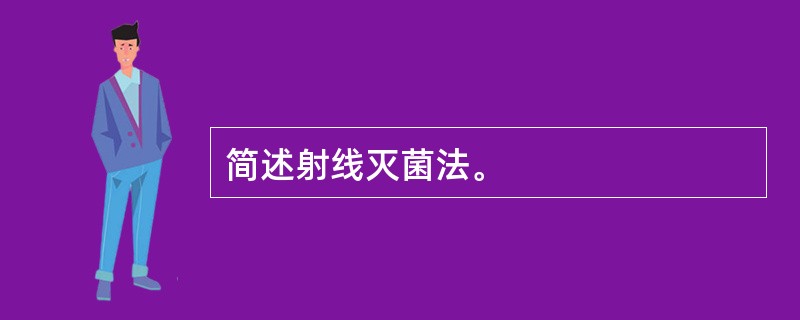 简述射线灭菌法。